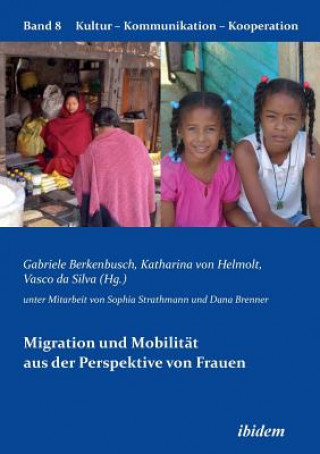 Band 8 Kultur – Kommunikation – Kooperation

Gabriele Berkenbusch, Katharina von Helmolt, Vasco da Silva (Hg.)

unter Mitarbeit von Sophia Strathmann und Dana Brenner

Migration und Mobilität aus der Perspektive von Frauen

ibidem